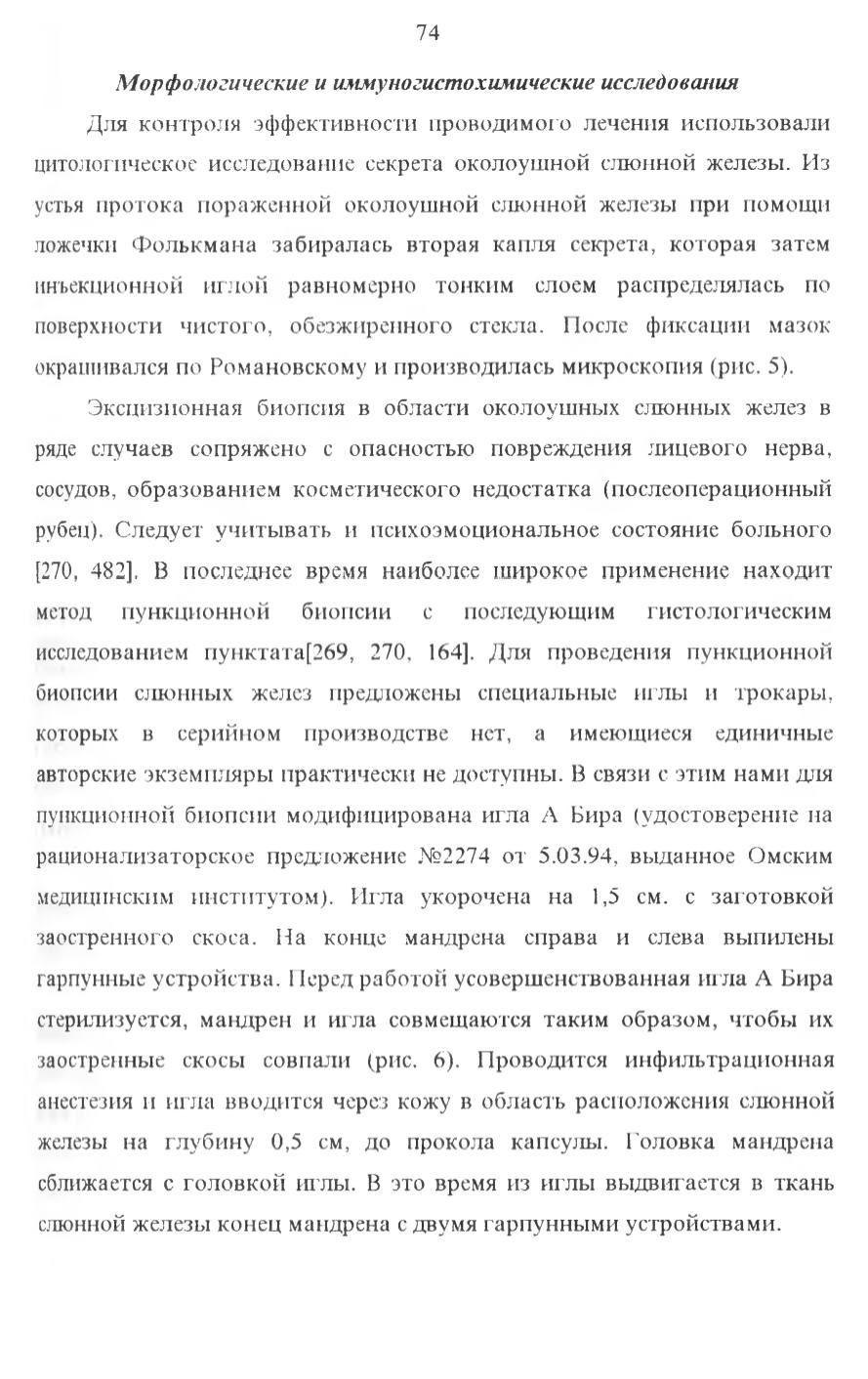 74

Морфологические и иммуногистохимические исследования

Для контроля эффективности проводимого лечения использовали цитологическое исследование секрета околоушной слюнной железы. Из устья протока пораженной околоушной слюнной железы при помощи ложечки Фолькмана забиралась вторая капля секрета, которая затем инъекционной иглой равномерно тонким слоем распределялась по поверхности чистого, обезжиренного стекла. После фиксации мазок окрашивался по Романовскому и производилась микроскопия (рис. 5).

Эксцизионная биопсия в области околоушных слюнных желез в ряде случаев сопряжено с опасностью повреждения лицевого нерва, сосудов, образованием косметического недостатка (послеоперационный рубец). Следует учитывать и психоэмоциональное состояние больного [270, 482]. В последнее время наиболее широкое применение находит метод пункционной биопсии с последующим гистологическим исследованием пунктата[269, 270, 164]. Для проведения пункционной биопсии слюнных желез предложены специальные иглы и трокары, которых в серийном производстве нет, а имеющиеся единичные авторские экземпляры практически не доступны. В связи с этим нами для пункционной биопсии модифицирована игла А Бира (удостоверение на рационализаторское предложение №2274 от 5.03.94, выданное Омским медицинским институтом). Игла укорочена на 1,5 см. с заготовкой заостренного скоса. На конце мандрена справа и слева выпилены гарпунные устройства. Перед работой усовершенствованная игла А Бира стерилизуется, мандрен и игла совмещаются таким образом, чтобы их заостренные скосы совпали (рис. 6). Проводится инфильтрационная анестезия и игла вводится через кожу в область расположения слюнной железы на глубину 0,5 см, до прокола капсулы. Головка мандрена сближается с головкой иглы. В это время из иглы выдвигается в ткань слюнной железы конец мандрена с двумя гарпунными устройствами.